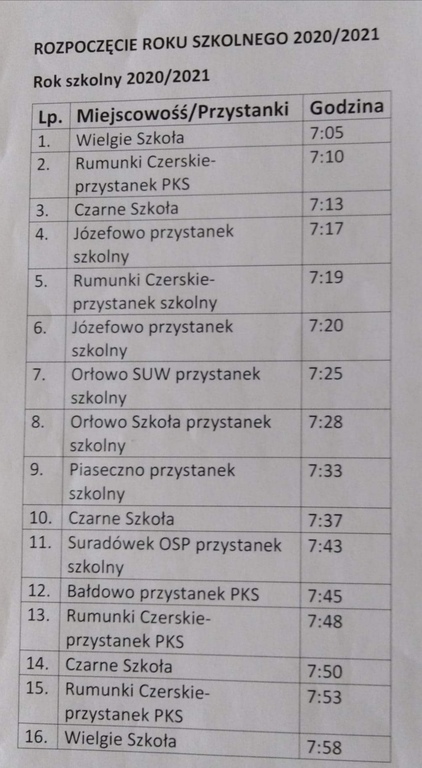 ROZPOCZĘCIE ROKU SZKOLNEGO 2020/2021

Rok szkolny 2020/2021

| Lp. | Miejscowość/Przystanki | Godzina |
|---|---|---|
| 1. | Wielgie Szkoła | 7:05 |
| 2. | Rumunki Czerskie-przystanek PKS | 7:10 |
| 3. | Czarne Szkoła | 7:13 |
| 4. | Józefowo przystanek szkolny | 7:17 |
| 5. | Rumunki Czerskie-przystanek szkolny | 7:19 |
| 6. | Józefowo przystanek szkolny | 7:20 |
| 7. | Orłowo SUW przystanek szkolny | 7:25 |
| 8. | Orłowo Szkoła przystanek szkolny | 7:28 |
| 9. | Piaseczno przystanek szkolny | 7:33 |
| 10. | Czarne Szkoła | 7:37 |
| 11. | Suradówek OSP przystanek szkolny | 7:43 |
| 12. | Bałdowo przystanek PKS | 7:45 |
| 13. | Rumunki Czerskie-przystanek PKS | 7:48 |
| 14. | Czarne Szkoła | 7:50 |
| 15. | Rumunki Czerskie-przystanek PKS | 7:53 |
| 16. | Wielgie Szkoła | 7:58 |